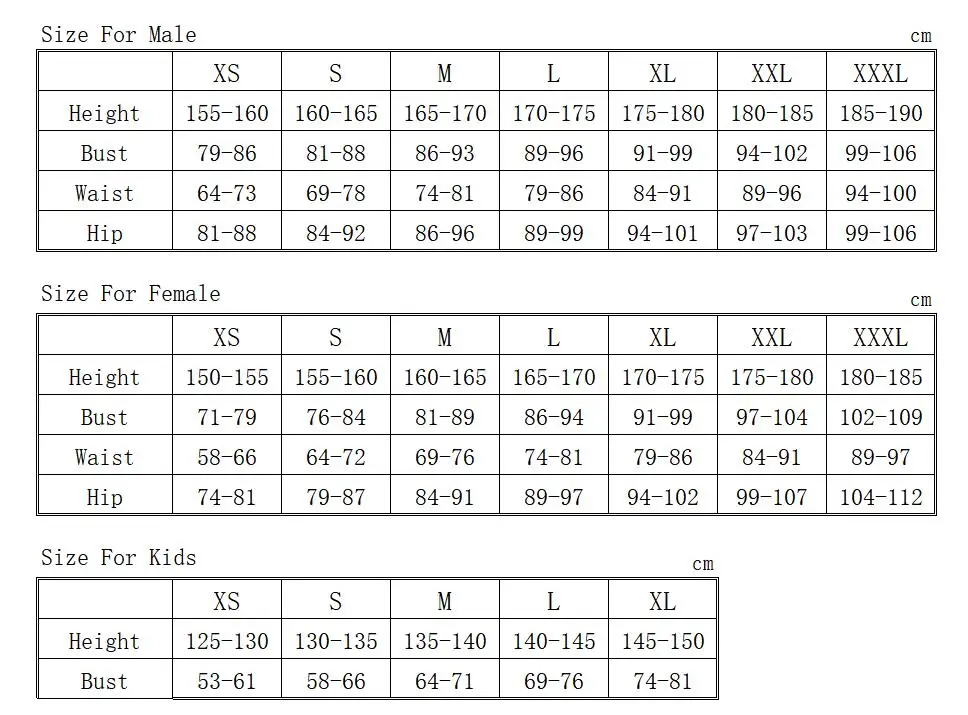 Size For Male

cm

|  | XS | S | M | L | XL | XXL | XXXL |
|---|---|---|---|---|---|---|---|
| Height | 155-160 | 160-165 | 165-170 | 170-175 | 175-180 | 180-185 | 185-190 |
| Bust | 79-86 | 81-88 | 86-93 | 89-96 | 91-99 | 94-102 | 99-106 |
| Waist | 64-73 | 69-78 | 74-81 | 79-86 | 84-91 | 89-96 | 94-100 |
| Hip | 81-88 | 84-92 | 86-96 | 89-99 | 94-101 | 97-103 | 99-106 |

Size For Female

cm

|  | XS | S | M | L | XL | XXL | XXXL |
|---|---|---|---|---|---|---|---|
| Height | 150-155 | 155-160 | 160-165 | 165-170 | 170-175 | 175-180 | 180-185 |
| Bust | 71-79 | 76-84 | 81-89 | 86-94 | 91-99 | 97-104 | 102-109 |
| Waist | 58-66 | 64-72 | 69-76 | 74-81 | 79-86 | 84-91 | 89-97 |
| Hip | 74-81 | 79-87 | 84-91 | 89-97 | 94-102 | 99-107 | 104-112 |

Size For Kids

cm

|  | XS | S | M | L | XL |
|---|---|---|---|---|---|
| Height | 125-130 | 130-135 | 135-140 | 140-145 | 145-150 |
| Bust | 53-61 | 58-66 | 64-71 | 69-76 | 74-81 |